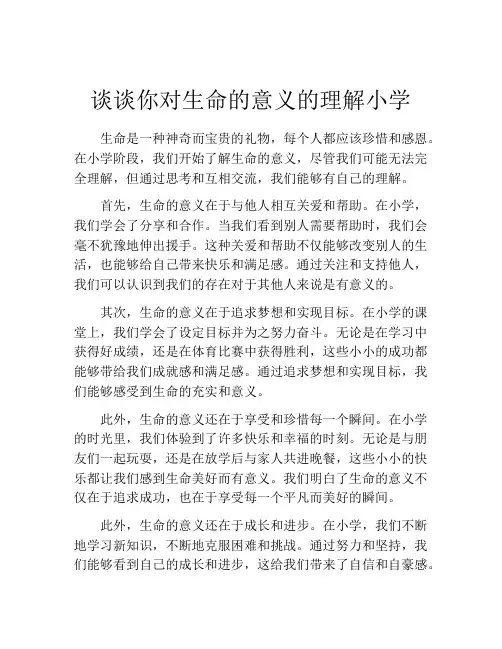 谈谈你对生命的意义的理解小学

生命是一种神奇而宝贵的礼物，每个人都应该珍惜和感恩。在小学阶段，我们开始了解生命的意义，尽管我们可能无法完全理解，但通过思考和互相交流，我们能够有自己的理解。

首先，生命的意义在于与他人相互关爱和帮助。在小学，我们学会了分享和合作。当我们看到别人需要帮助时，我们会毫不犹豫地伸出援手。这种关爱和帮助不仅能够改变别人的生活，也能够给自己带来快乐和满足感。通过关注和支持他人，我们可以认识到我们的存在对于其他人来说是有意义的。

其次，生命的意义在于追求梦想和实现目标。在小学的课堂上，我们学会了设定目标并为之努力奋斗。无论是在学习中获得好成绩，还是在体育比赛中获得胜利，这些小小的成功都能够带给我们成就感和满足感。通过追求梦想和实现目标，我们能够感受到生命的充实和意义。

此外，生命的意义还在于享受和珍惜每一个瞬间。在小学的时光里，我们体验到了许多快乐和幸福的时刻。无论是与朋友们一起玩耍，还是在放学后与家人共进晚餐，这些小小的快乐都让我们感到生命美好而有意义。我们明白了生命的意义不仅在于追求成功，也在于享受每一个平凡而美好的瞬间。

此外，生命的意义还在于成长和进步。在小学，我们不断地学习新知识，不断地克服困难和挑战。通过努力和坚持，我们能够看到自己的成长和进步，这给我们带来了自信和自豪感。